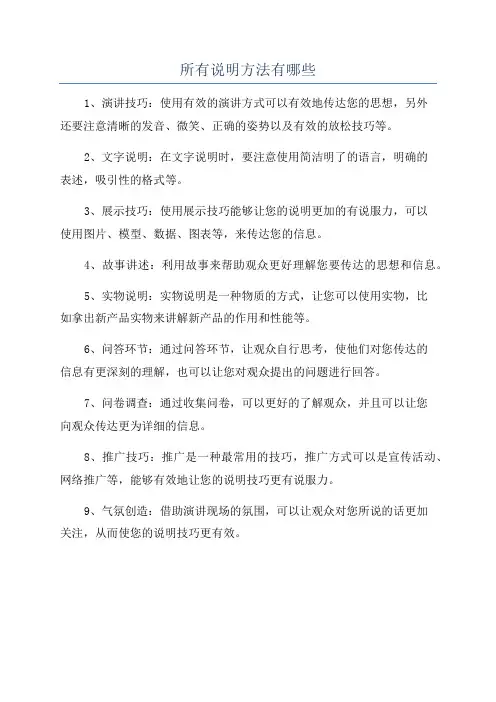 所有说明方法有哪些

1、演讲技巧：使用有效的演讲方式可以有效地传达您的思想，另外还要注意清晰的发音、微笑、正确的姿势以及有效的放松技巧等。

2、文字说明：在文字说明时，要注意使用简洁明了的语言，明确的表述，吸引性的格式等。

3、展示技巧：使用展示技巧能够让您的说明更加的有说服力，可以使用图片、模型、数据、图表等，来传达您的信息。

4、故事讲述：利用故事来帮助观众更好理解您要传达的思想和信息。

5、实物说明：实物说明是一种物质的方式，让您可以使用实物，比如拿出新产品实物来讲解新产品的作用和性能等。

6、问答环节：通过问答环节，让观众自行思考，使他们对您传达的信息有更深刻的理解，也可以让您对观众提出的问题进行回答。

7、问卷调查：通过收集问卷，可以更好的了解观众，并且可以让您向观众传达更为详细的信息。

8、推广技巧：推广是一种最常用的技巧，推广方式可以是宣传活动、网络推广等，能够有效地让您的说明技巧更有说服力。

9、气氛创造：借助演讲现场的氛围，可以让观众对您所说的话更加关注，从而使您的说明技巧更有效。